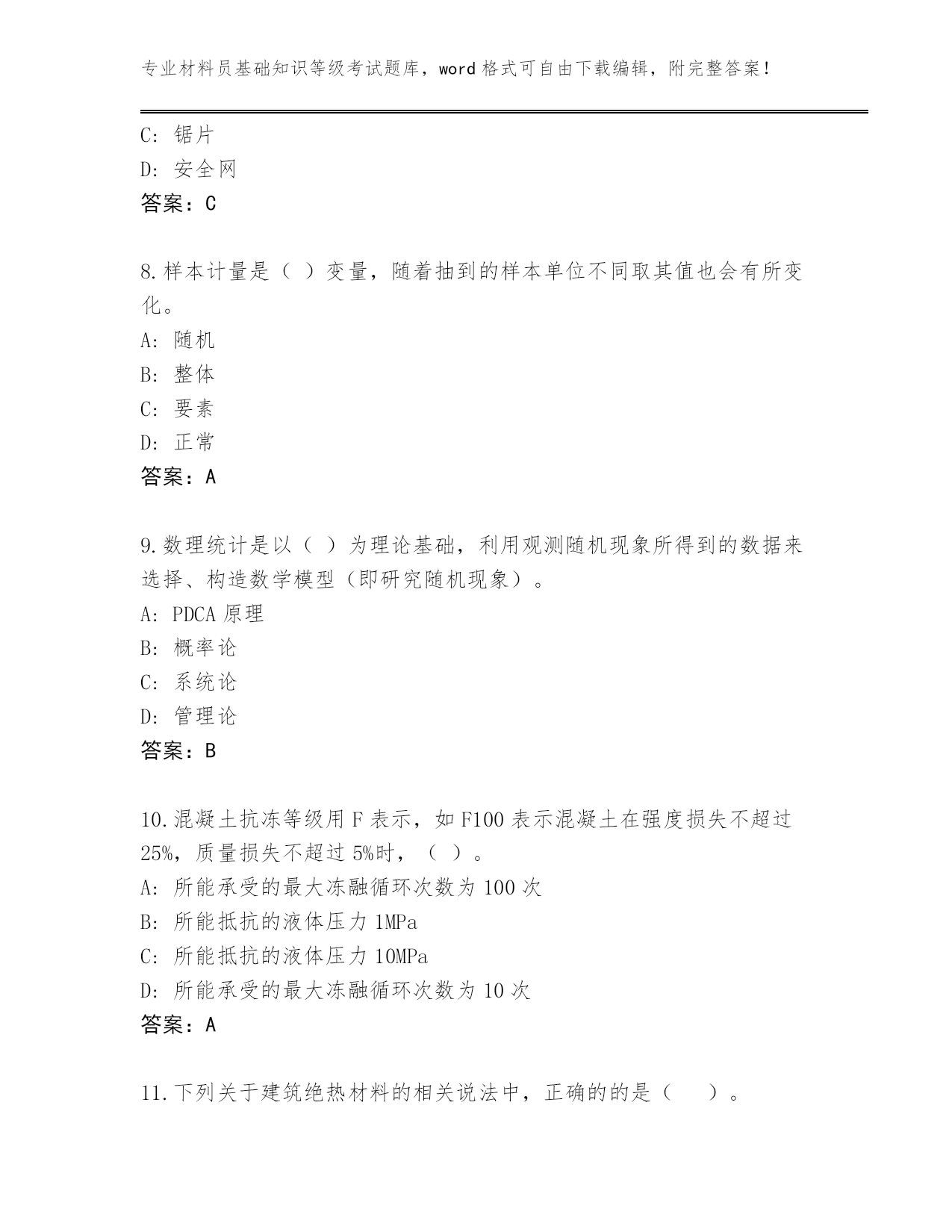 专业材料员基础知识等级考试题库，word 格式可自由下载编辑，附完整答案！

C: 锯片
D: 安全网
答案：C

8.样本计量是（ ）变量，随着抽到的样本单位不同取其值也会有所变化。
A: 随机
B: 整体
C: 要素
D: 正常
答案：A

9.数理统计是以（ ）为理论基础，利用观测随机现象所得到的数据来选择、构造数学模型（即研究随机现象）。
A: PDCA 原理
B: 概率论
C: 系统论
D: 管理论
答案：B

10.混凝土抗冻等级用 F 表示，如 F100 表示混凝土在强度损失不超过 25%，质量损失不超过 5%时，（ ）。
A: 所能承受的最大冻融循环次数为 100 次
B: 所能抵抗的液体压力 1MPa
C: 所能抵抗的液体压力 10MPa
D: 所能承受的最大冻融循环次数为 10 次
答案：A

11.下列关于建筑绝热材料的相关说法中，正确的的是（ ）。